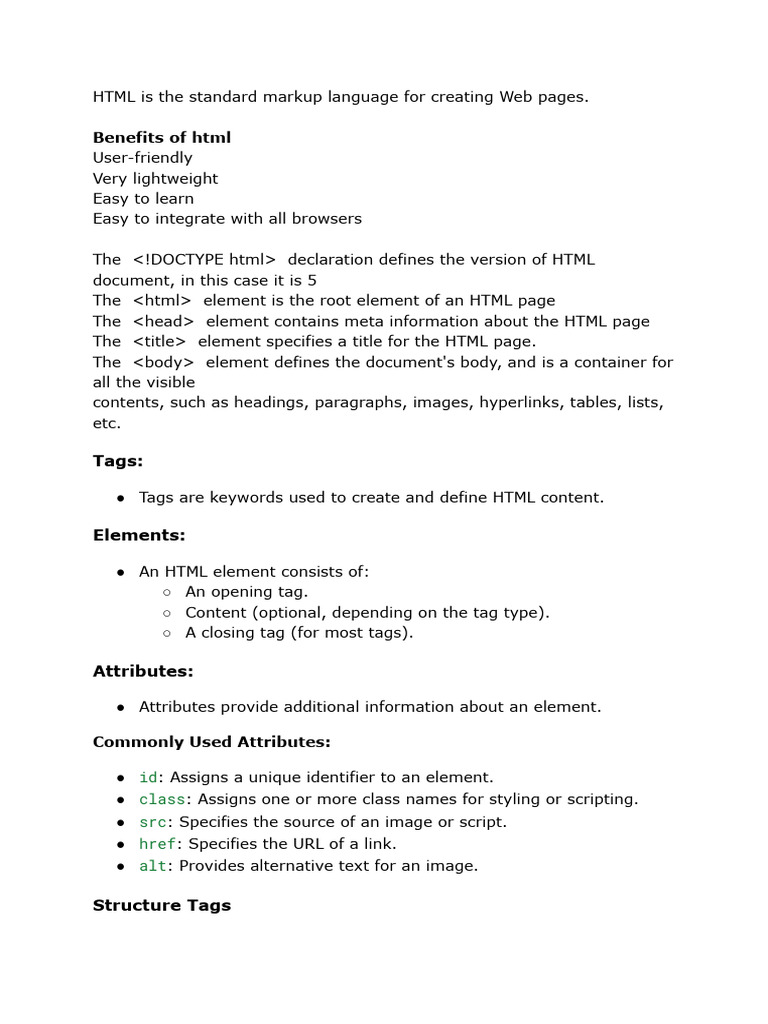 HTML is the standard markup language for creating Web pages.

**Benefits of html**
User-friendly
Very lightweight
Easy to learn
Easy to integrate with all browsers

The <!DOCTYPE html> declaration defines the version of HTML document, in this case it is 5
The <html> element is the root element of an HTML page
The <head> element contains meta information about the HTML page
The <title> element specifies a title for the HTML page.
The <body> element defines the document's body, and is a container for all the visible
contents, such as headings, paragraphs, images, hyperlinks, tables, lists, etc.

**Tags:**

- Tags are keywords used to create and define HTML content.

**Elements:**

- An HTML element consists of:
  - An opening tag.
  - Content (optional, depending on the tag type).
  - A closing tag (for most tags).

**Attributes:**

- Attributes provide additional information about an element.

**Commonly Used Attributes:**

- id: Assigns a unique identifier to an element.
- class: Assigns one or more class names for styling or scripting.
- src: Specifies the source of an image or script.
- href: Specifies the URL of a link.
- alt: Provides alternative text for an image.

**Structure Tags**